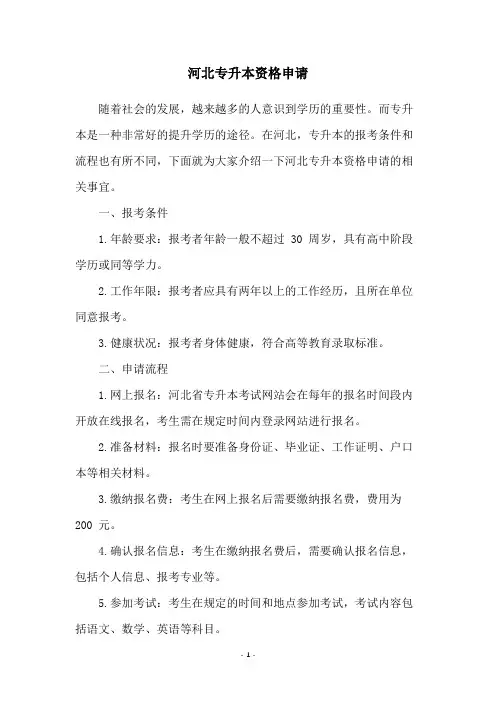 河北专升本资格申请

随着社会的发展，越来越多的人意识到学历的重要性。而专升本是一种非常好的提升学历的途径。在河北，专升本的报考条件和流程也有所不同，下面就为大家介绍一下河北专升本资格申请的相关事宜。

一、报考条件

1.年龄要求：报考者年龄一般不超过 30 周岁，具有高中阶段学历或同等学力。

2.工作年限：报考者应具有两年以上的工作经历，且所在单位同意报考。

3.健康状况：报考者身体健康，符合高等教育录取标准。

二、申请流程

1.网上报名：河北省专升本考试网站会在每年的报名时间段内开放在线报名，考生需在规定时间内登录网站进行报名。

2.准备材料：报名时要准备身份证、毕业证、工作证明、户口本等相关材料。

3.缴纳报名费：考生在网上报名后需要缴纳报名费，费用为 200 元。

4.确认报名信息：考生在缴纳报名费后，需要确认报名信息，包括个人信息、报考专业等。

5.参加考试：考生在规定的时间和地点参加考试，考试内容包括语文、数学、英语等科目。

- 1 -